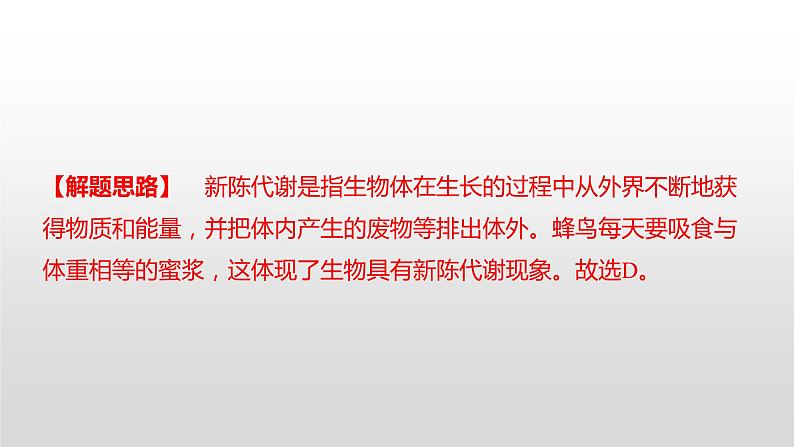 【解题思路】 新陈代谢是指生物体在生长的过程中从外界不断地获得物质和能量，并把体内产生的废物等排出体外。蜂鸟每天要吸食与体重相等的蜜浆，这体现了生物具有新陈代谢现象。故选D。